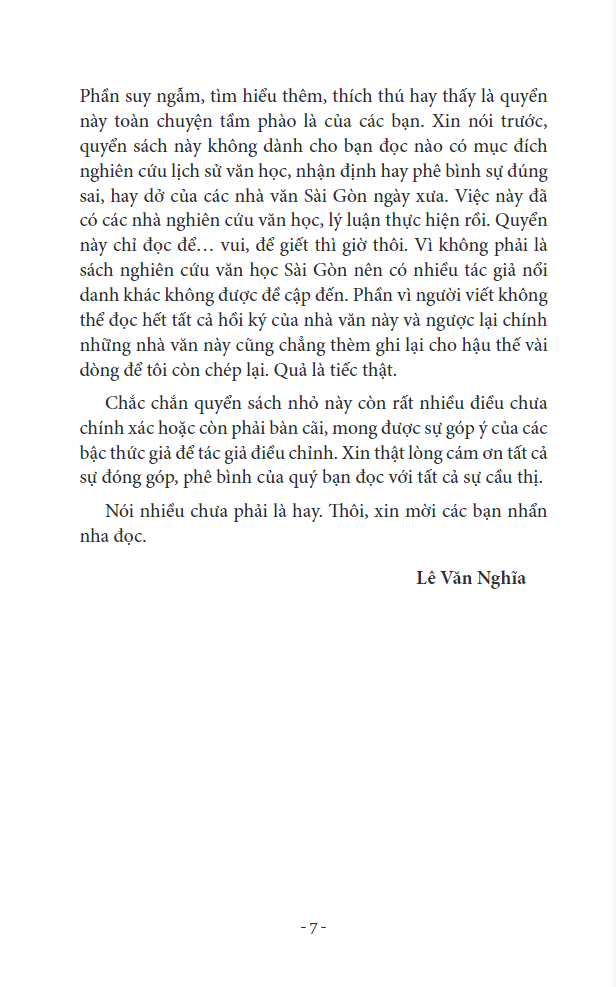 Phần suy ngẫm, tìm hiểu thêm, thích thú hay thấy là quyển này toàn chuyện tầm phào là của các bạn. Xin nói trước, quyển sách này không dành cho bạn đọc nào có mục đích nghiên cứu lịch sử văn học, nhận định hay phê bình sự đúng sai, hay dở của các nhà văn Sài Gòn ngày xưa. Việc này đã có các nhà nghiên cứu văn học, lý luận thực hiện rồi. Quyển này chỉ đọc để… vui, để giết thì giờ thôi. Vì không phải là sách nghiên cứu văn học Sài Gòn nên có nhiều tác giả nổi danh khác không được đề cập đến. Phần vì người viết không thể đọc hết tất cả hồi ký của nhà văn này và ngược lại chính những nhà văn này cũng chẳng thèm ghi lại cho hậu thế vài dòng để tôi còn chép lại. Quả là tiếc thật.

Chắc chắn quyển sách nhỏ này còn rất nhiều điều chưa chính xác hoặc còn phải bàn cãi, mong được sự góp ý của các bậc thức giả để tác giả điều chỉnh. Xin thật lòng cám ơn tất cả sự đóng góp, phê bình của quý bạn đọc với tất cả sự cầu thị.

Nói nhiều chưa phải là hay. Thôi, xin mời các bạn nhẩn nha đọc.

Lê Văn Nghĩa

- 7 -